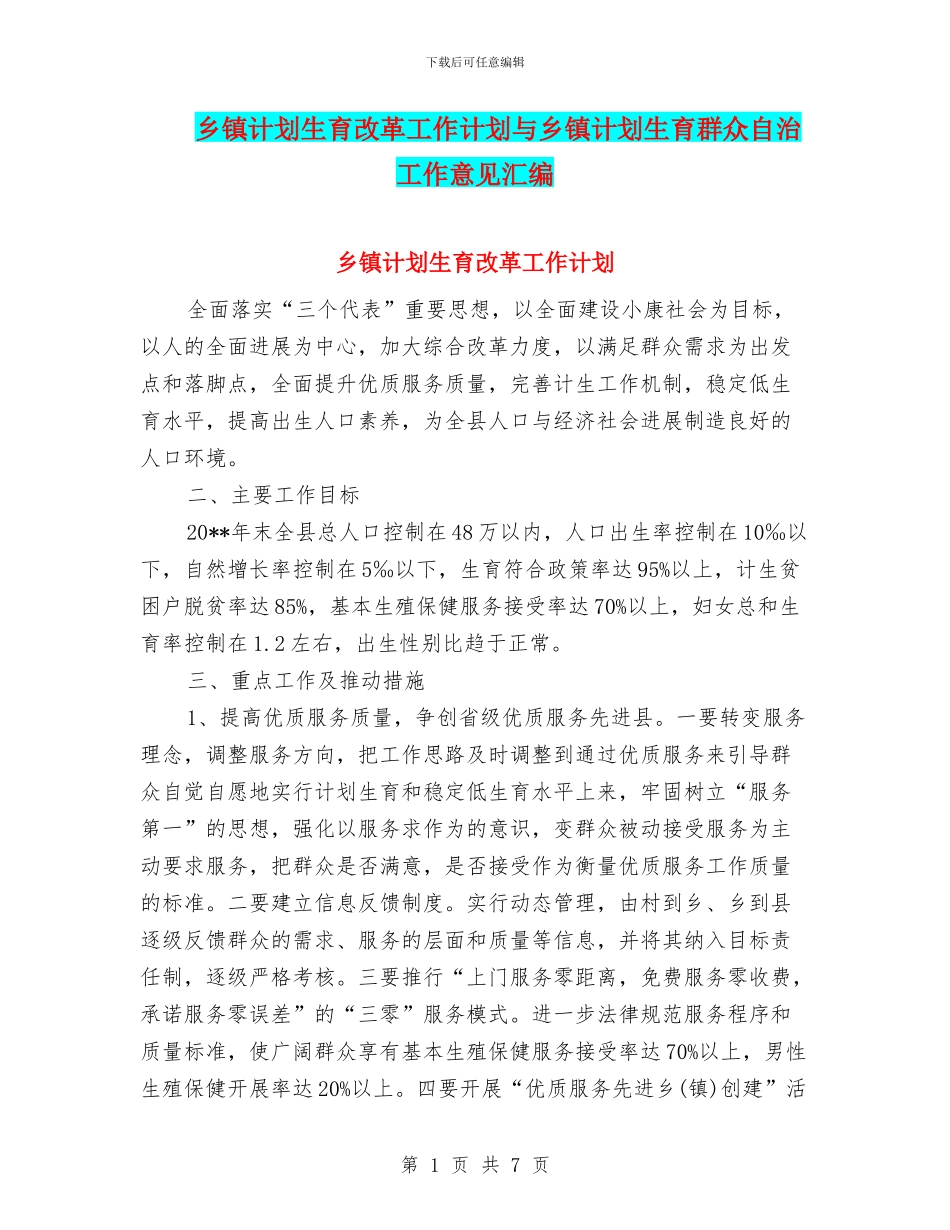 下载后可任意编辑

乡镇计划生育改革工作计划与乡镇计划生育群众自治工作意见汇编

乡镇计划生育改革工作计划

全面落实“三个代表”重要思想，以全面建设小康社会为目标，以人的全面进展为中心，加大综合改革力度，以满足群众需求为出发点和落脚点，全面提升优质服务质量，完善计生工作机制，稳定低生育水平，提高出生人口素养，为全县人口与经济社会进展制造良好的人口环境。

二、主要工作目标

20**年末全县总人口控制在48万以内，人口出生率控制在10‰以下，自然增长率控制在5‰以下，生育符合政策率达95%以上，计生贫困户脱贫率达85%，基本生殖保健服务接受率达70%以上，妇女总和生育率控制在1.2左右，出生性别比趋于正常。

三、重点工作及推动措施

1、提高优质服务质量，争创省级优质服务先进县。一要转变服务理念，调整服务方向，把工作思路及时调整到通过优质服务来引导群众自觉自愿地实行计划生育和稳定低生育水平上来，牢固树立“服务第一”的思想，强化以服务求作为的意识，变群众被动接受服务为主动要求服务，把群众是否满意，是否接受作为衡量优质服务工作质量的标准。二要建立信息反馈制度。实行动态管理，由村到乡、乡到县逐级反馈群众的需求、服务的层面和质量等信息，并将其纳入目标责任制，逐级严格考核。三要推行“上门服务零距离，免费服务零收费，承诺服务零误差”的“三零”服务模式。进一步法律规范服务程序和质量标准，使广阔群众享有基本生殖保健服务接受率达70%以上，男性生殖保健开展率达20%以上。四要开展“优质服务先进乡(镇)创建”活

第 1 页 共 7 页